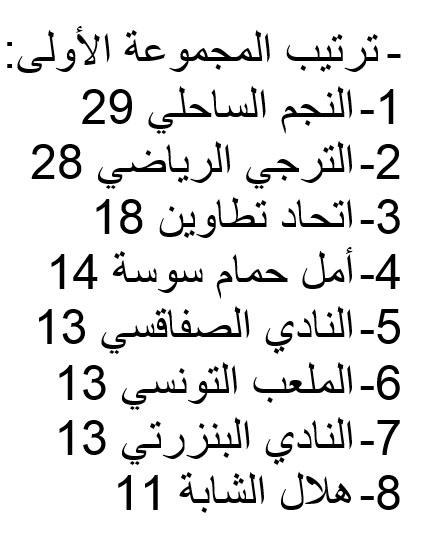 - ترتيب المجموعة الأولى:
1- النجم الساحلي 29
2- الترجي الرياضي 28
3- اتحاد تطاوين 18
4- أمل حمام سوسة 14
5- النادي الصفاقسي 13
6- الملعب التونسي 13
7- النادي البنزرتي 13
8- هلال الشابة 11